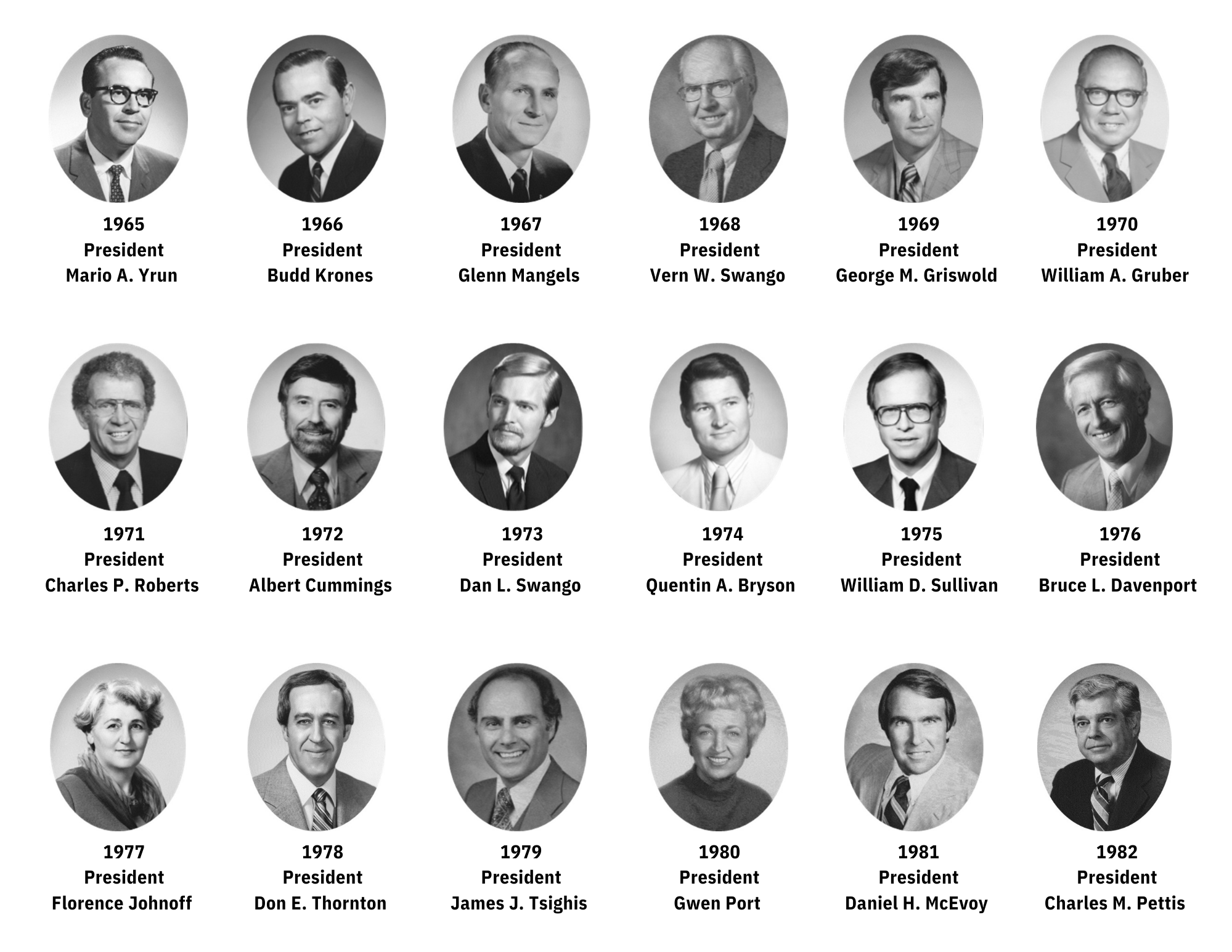 1965
President
Mario A. Yrun

1966
President
Budd Krones

1967
President
Glenn Mangels

1968
President
Vern W. Swango

1969
President
George M. Griswold

1970
President
William A. Gruber

1971
President
Charles P. Roberts

1972
President
Albert Cummings

1973
President
Dan L. Swango

1974
President
Quentin A. Bryson

1975
President
William D. Sullivan

1976
President
Bruce L. Davenport

1977
President
Florence Johnoff

1978
President
Don E. Thornton

1979
President
James J. Tsighis

1980
President
Gwen Port

1981
President
Daniel H. McEvoy

1982
President
Charles M. Pettis